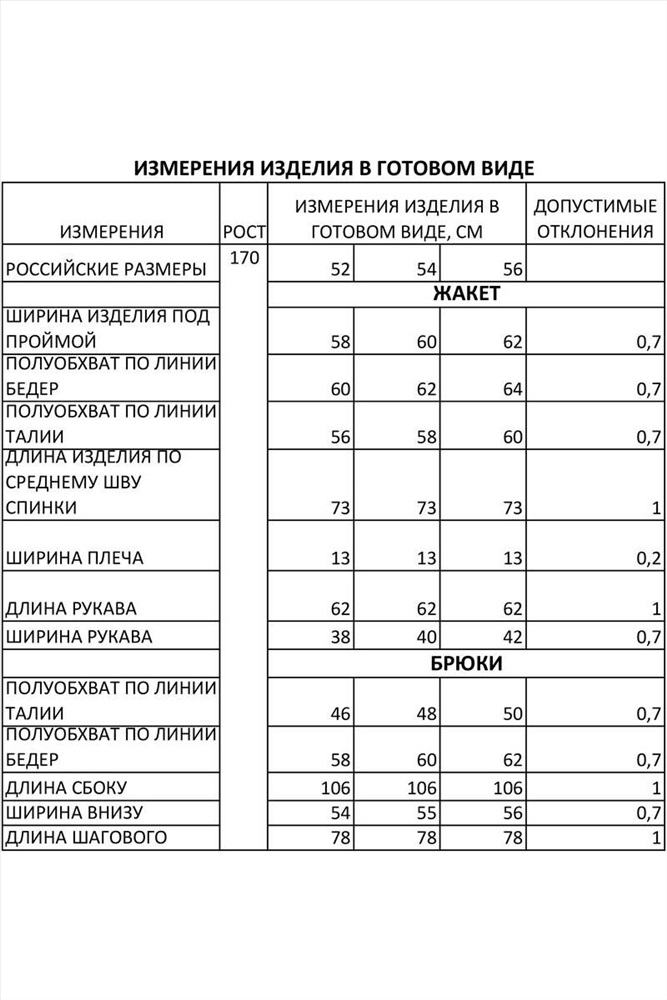 ИЗМЕРЕНИЯ ИЗДЕЛИЯ В ГОТОВОМ ВИДЕ

| ИЗМЕРЕНИЯ | РОСТ | ИЗМЕРЕНИЯ ИЗДЕЛИЯ В ГОТОВОМ ВИДЕ, СМ | | | ДОПУСТИМЫЕ ОТКЛОНЕНИЯ |
|---|---|---|---|---|---|
| РОССИЙСКИЕ РАЗМЕРЫ | 170 | 52 | 54 | 56 | |
| | | ЖАКЕТ | | | |
| ШИРИНА ИЗДЕЛИЯ ПОД ПРОЙМОЙ | | 58 | 60 | 62 | 0,7 |
| ПОЛУОБХВАТ ПО ЛИНИИ БЕДЕР | | 60 | 62 | 64 | 0,7 |
| ПОЛУОБХВАТ ПО ЛИНИИ ТАЛИИ | | 56 | 58 | 60 | 0,7 |
| ДЛИНА ИЗДЕЛИЯ ПО СРЕДНЕМУ ШВУ СПИНКИ | | 73 | 73 | 73 | 1 |
| ШИРИНА ПЛЕЧА | | 13 | 13 | 13 | 0,2 |
| ДЛИНА РУКАВА | | 62 | 62 | 62 | 1 |
| ШИРИНА РУКАВА | | 38 | 40 | 42 | 0,7 |
| | | БРЮКИ | | | |
| ПОЛУОБХВАТ ПО ЛИНИИ ТАЛИИ | | 46 | 48 | 50 | 0,7 |
| ПОЛУОБХВАТ ПО ЛИНИИ БЕДЕР | | 58 | 60 | 62 | 0,7 |
| ДЛИНА СБОКУ | | 106 | 106 | 106 | 1 |
| ШИРИНА ВНИЗУ | | 54 | 55 | 56 | 0,7 |
| ДЛИНА ШАГОВОГО | | 78 | 78 | 78 | 1 |